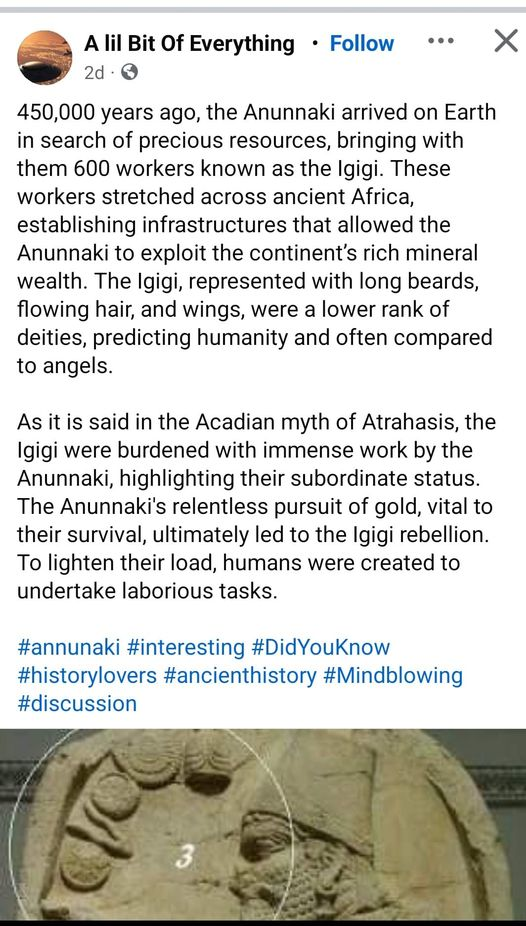 A lil Bit Of Everything · Follow ··· ×
2d ·

450,000 years ago, the Anunnaki arrived on Earth in search of precious resources, bringing with them 600 workers known as the Igigi. These workers stretched across ancient Africa, establishing infrastructures that allowed the Anunnaki to exploit the continent's rich mineral wealth. The Igigi, represented with long beards, flowing hair, and wings, were a lower rank of deities, predicting humanity and often compared to angels.

As it is said in the Acadian myth of Atrahasis, the Igigi were burdened with immense work by the Anunnaki, highlighting their subordinate status. The Anunnaki's relentless pursuit of gold, vital to their survival, ultimately led to the Igigi rebellion. To lighten their load, humans were created to undertake laborious tasks.

#annunaki #interesting #DidYouKnow #historylovers #ancienthistory #Mindblowing #discussion

3